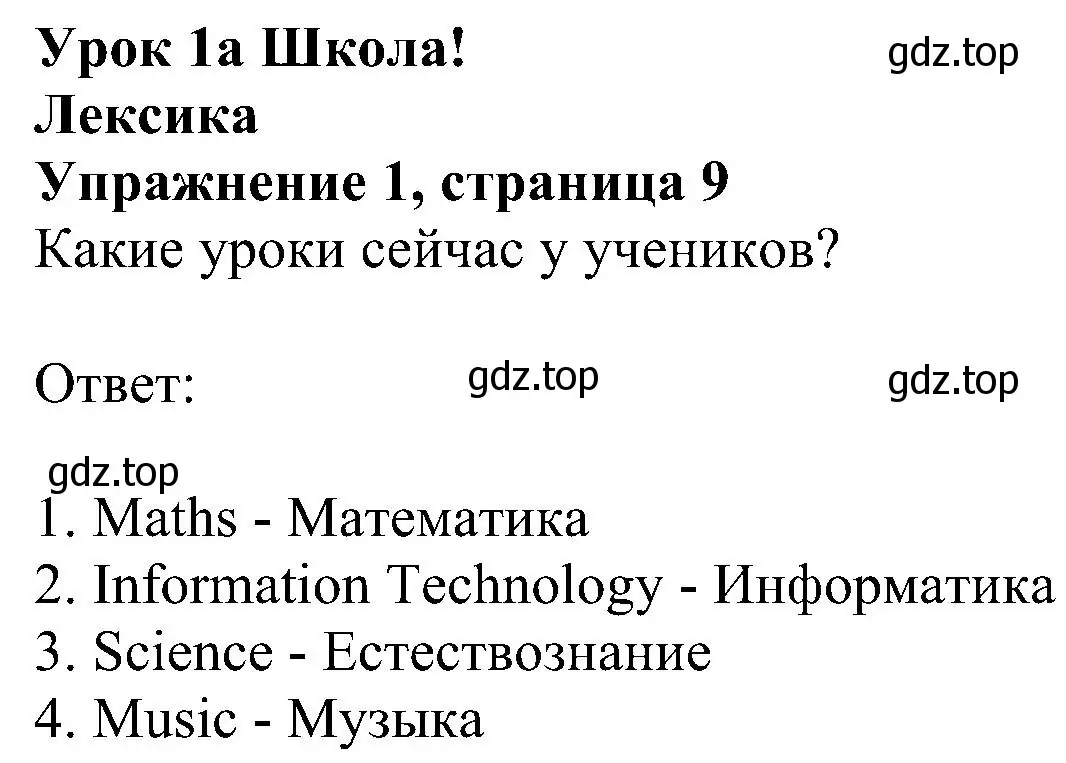 Урок 1a Школа!
gdz.top
Лексика
Упражнение 1, страница 9
Какие уроки сейчас у учеников?

Ответ:
gdz.top
gdz.top

gdz.top
1. Maths - Математика
2. Information Technology - Информатика
3. Science - Естествознание
4. Music - Музыка